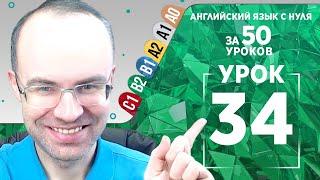 C1 B2 B1 A2 A1 A0

АНГЛИЙСКИЙ ЯЗЫК С НУЛЯ
ЗА 50 УРОКОВ
УРОК
34